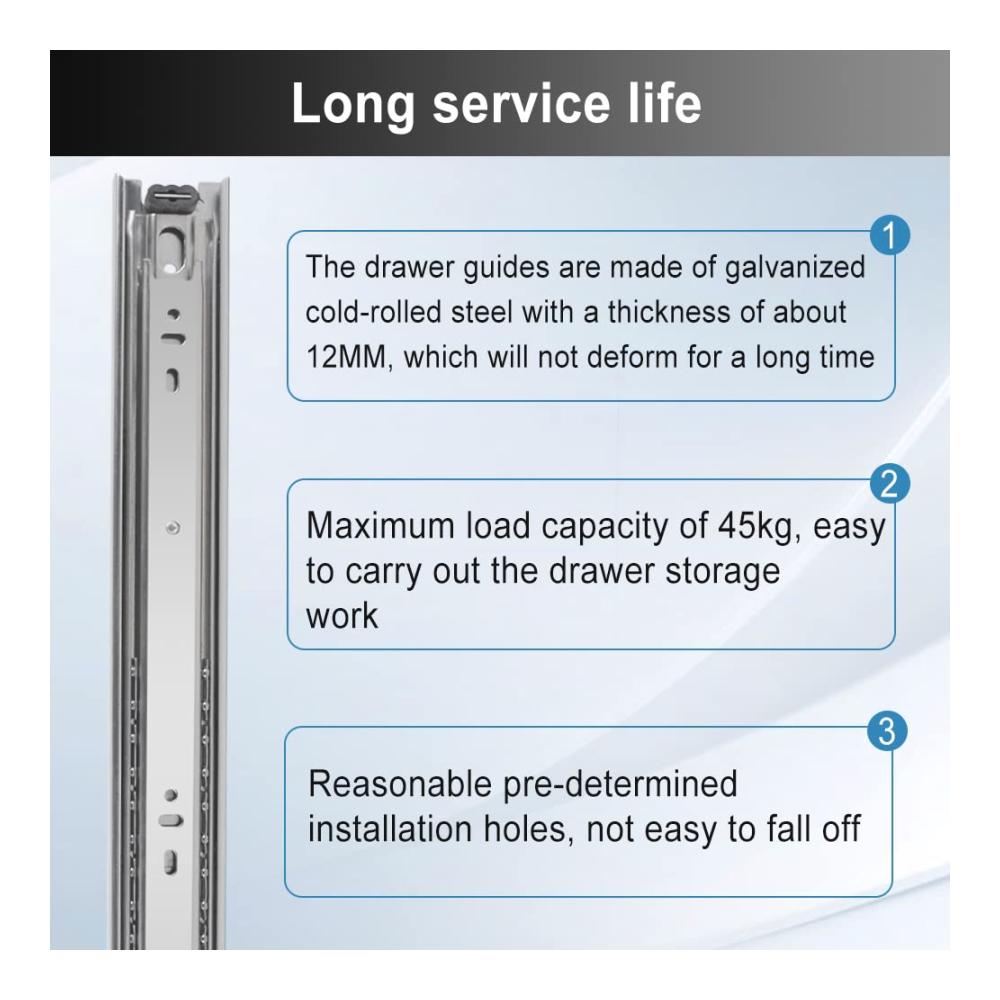 Long service life

1

The drawer guides are made of galvanized cold-rolled steel with a thickness of about 12MM, which will not deform for a long time

2

Maximum load capacity of 45kg, easy to carry out the drawer storage work

3

Reasonable pre-determined installation holes, not easy to fall off